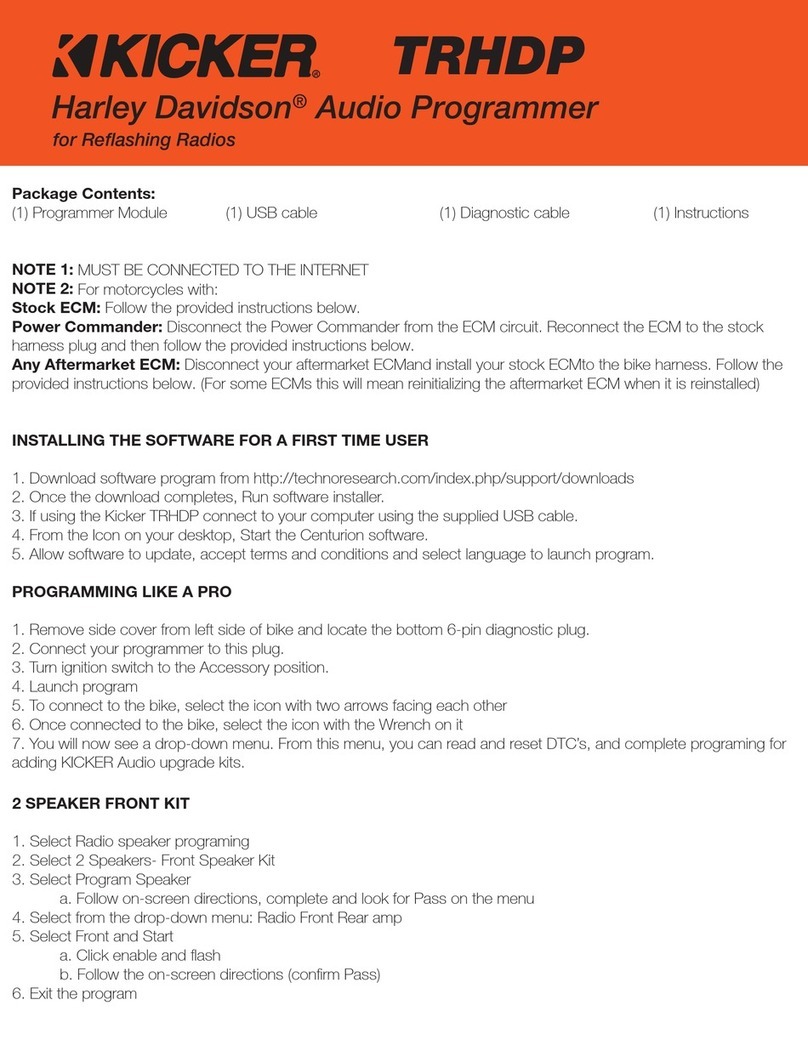 KICKER® TRHDP

Harley Davidson® Audio Programmer

for Reflashing Radios

Package Contents:
(1) Programmer Module (1) USB cable (1) Diagnostic cable (1) Instructions

NOTE 1: MUST BE CONNECTED TO THE INTERNET
NOTE 2: For motorcycles with:
Stock ECM: Follow the provided instructions below.
Power Commander: Disconnect the Power Commander from the ECM circuit. Reconnect the ECM to the stock harness plug and then follow the provided instructions below.
Any Aftermarket ECM: Disconnect your aftermarket ECMand install your stock ECMto the bike harness. Follow the provided instructions below. (For some ECMs this will mean reinitializing the aftermarket ECM when it is reinstalled)

INSTALLING THE SOFTWARE FOR A FIRST TIME USER

1. Download software program from http://technoresearch.com/index.php/support/downloads
2. Once the download completes, Run software installer.
3. If using the Kicker TRHDP connect to your computer using the supplied USB cable.
4. From the Icon on your desktop, Start the Centurion software.
5. Allow software to update, accept terms and conditions and select language to launch program.

PROGRAMMING LIKE A PRO

1. Remove side cover from left side of bike and locate the bottom 6-pin diagnostic plug.
2. Connect your programmer to this plug.
3. Turn ignition switch to the Accessory position.
4. Launch program
5. To connect to the bike, select the icon with two arrows facing each other
6. Once connected to the bike, select the icon with the Wrench on it
7. You will now see a drop-down menu. From this menu, you can read and reset DTC's, and complete programing for adding KICKER Audio upgrade kits.

2 SPEAKER FRONT KIT

1. Select Radio speaker programing
2. Select 2 Speakers- Front Speaker Kit
3. Select Program Speaker
a. Follow on-screen directions, complete and look for Pass on the menu
4. Select from the drop-down menu: Radio Front Rear amp
5. Select Front and Start
a. Click enable and flash
b. Follow the on-screen directions (confirm Pass)
6. Exit the program